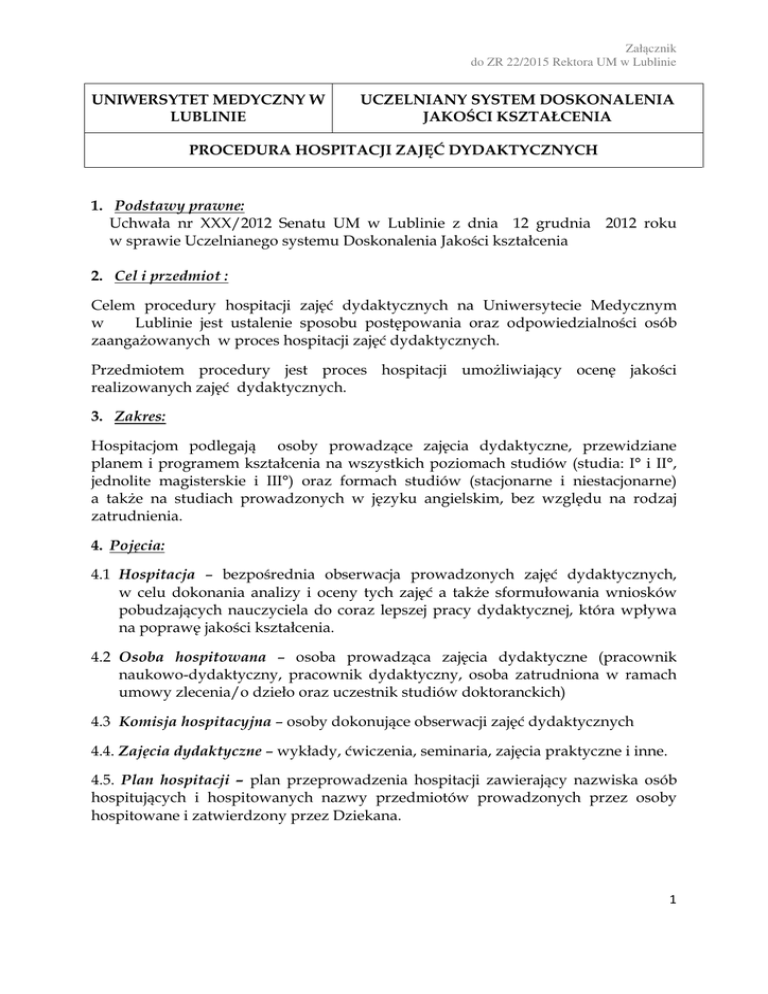 Załącznik
do ZR 22/2015 Rektora UM w Lublinie

| UNIWERSYTET MEDYCZNY W LUBLINIE | UCZELNIANY SYSTEM DOSKONALENIA JAKOŚCI KSZTAŁCENIA |
|---|---|
| PROCEDURA HOSPITACJI ZAJĘĆ DYDAKTYCZNYCH | |

1. Podstawy prawne:
Uchwała nr XXX/2012 Senatu UM w Lublinie z dnia 12 grudnia 2012 roku w sprawie Uczelnianego systemu Doskonalenia Jakości kształcenia

2. Cel i przedmiot :

Celem procedury hospitacji zajęć dydaktycznych na Uniwersytecie Medycznym w Lublinie jest ustalenie sposobu postępowania oraz odpowiedzialności osób zaangażowanych w proces hospitacji zajęć dydaktycznych.

Przedmiotem procedury jest proces hospitacji umożliwiający ocenę jakości realizowanych zajęć dydaktycznych.

3. Zakres:

Hospitacjom podlegają osoby prowadzące zajęcia dydaktyczne, przewidziane planem i programem kształcenia na wszystkich poziomach studiów (studia: I° i II°, jednolite magisterskie i III°) oraz formach studiów (stacjonarne i niestacjonarne) a także na studiach prowadzonych w języku angielskim, bez względu na rodzaj zatrudnienia.

4. Pojęcia:

4.1 Hospitacja – bezpośrednia obserwacja prowadzonych zajęć dydaktycznych, w celu dokonania analizy i oceny tych zajęć a także sformułowania wniosków pobudzających nauczyciela do coraz lepszej pracy dydaktycznej, która wpływa na poprawę jakości kształcenia.

4.2 Osoba hospitowana – osoba prowadząca zajęcia dydaktyczne (pracownik naukowo-dydaktyczny, pracownik dydaktyczny, osoba zatrudniona w ramach umowy zlecenia/o dzieło oraz uczestnik studiów doktoranckich)

4.3 Komisja hospitacyjna – osoby dokonujące obserwacji zajęć dydaktycznych

4.4. Zajęcia dydaktyczne – wykłady, ćwiczenia, seminaria, zajęcia praktyczne i inne.

4.5. Plan hospitacji – plan przeprowadzenia hospitacji zawierający nazwiska osób hospitujących i hospitowanych nazwy przedmiotów prowadzonych przez osoby hospitowane i zatwierdzony przez Dziekana.

1